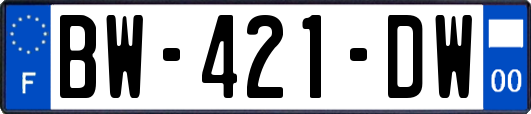 F

BW-421-DW

00